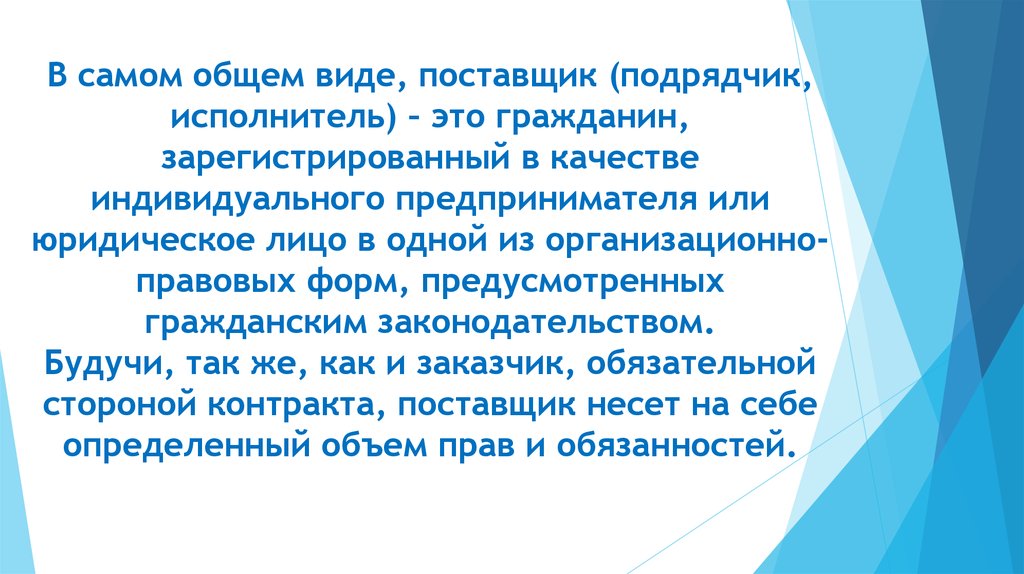 В самом общем виде, поставщик (подрядчик, исполнитель) – это гражданин, зарегистрированный в качестве индивидуального предпринимателя или юридическое лицо в одной из организационно-правовых форм, предусмотренных гражданским законодательством.
Будучи, так же, как и заказчик, обязательной стороной контракта, поставщик несет на себе определенный объем прав и обязанностей.